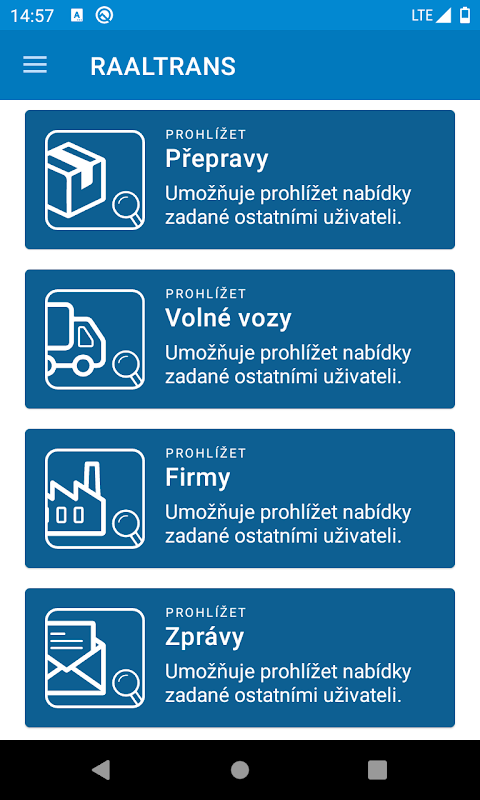 14:57

LTE

RAALTRANS

PROHLÍŽET
Přepravy
Umožňuje prohlížet nabídky zadané ostatními uživateli.

PROHLÍŽET
Volné vozy
Umožňuje prohlížet nabídky zadané ostatními uživateli.

PROHLÍŽET
Firmy
Umožňuje prohlížet nabídky zadané ostatními uživateli.

PROHLÍŽET
Zprávy
Umožňuje prohlížet nabídky zadané ostatními uživateli.